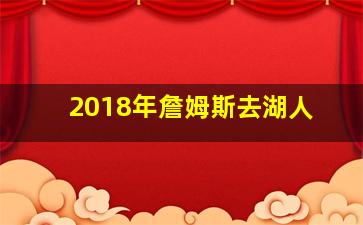 2018年詹姆斯去湖人